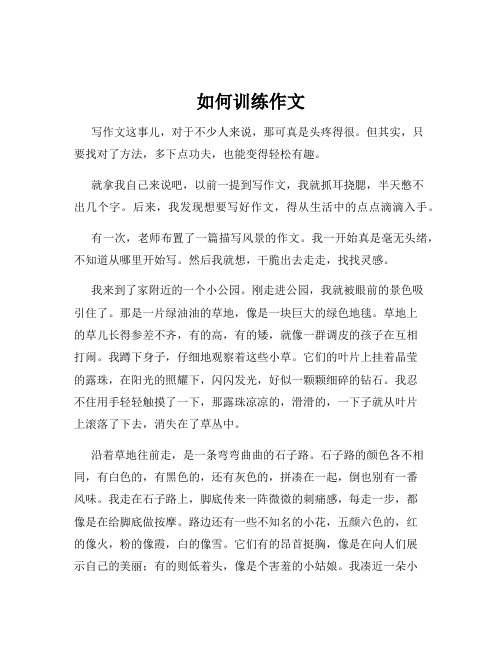 如何训练作文

写作文这事儿，对于不少人来说，那可真是头疼得很。但其实，只要找对了方法，多下点功夫，也能变得轻松有趣。

就拿我自己来说吧，以前一提到写作文，我就抓耳挠腮，半天憋不出几个字。后来，我发现想要写好作文，得从生活中的点点滴滴入手。

有一次，老师布置了一篇描写风景的作文。我一开始真是毫无头绪，不知道从哪里开始写。然后我就想，干脆出去走走，找找灵感。

我来到了家附近的一个小公园。刚走进公园，我就被眼前的景色吸引住了。那是一片绿油油的草地，像是一块巨大的绿色地毯。草地上的草儿长得参差不齐，有的高，有的矮，就像一群调皮的孩子在互相打闹。我蹲下身子，仔细地观察着这些小草。它们的叶片上挂着晶莹的露珠，在阳光的照耀下，闪闪发光，好似一颗颗细碎的钻石。我忍不住用手轻轻触摸了一下，那露珠凉凉的，滑滑的，一下子就从叶片上滚落了下去，消失在了草丛中。

沿着草地往前走，是一条弯弯曲曲的石子路。石子路的颜色各不相同，有白色的，有黑色的，还有灰色的，拼凑在一起，倒也别有一番风味。我走在石子路上，脚底传来一阵微微的刺痛感，每走一步，都像是在给脚底做按摩。路边还有一些不知名的小花，五颜六色的，红的像火，粉的像霞，白的像雪。它们有的昂首挺胸，像是在向人们展示自己的美丽；有的则低着头，像是个害羞的小姑娘。我凑近一朵小